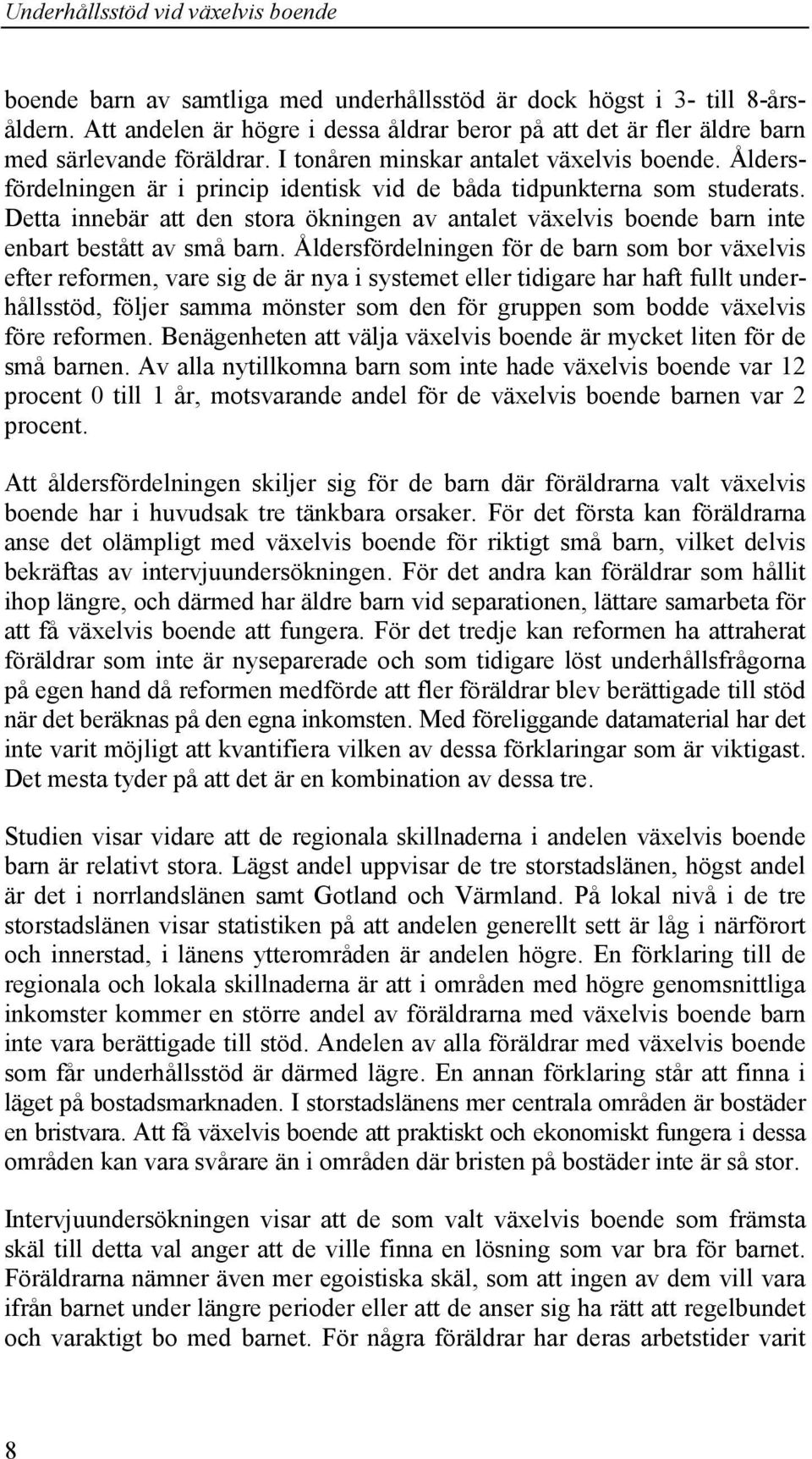 Underhållsstöd vid växelvis boende

boende barn av samtliga med underhållsstöd är dock högst i 3- till 8-årsåldern. Att andelen är högre i dessa åldrar beror på att det är fler äldre barn med särlevande föräldrar. I tonåren minskar antalet växelvis boende. Åldersfördelningen är i princip identisk vid de båda tidpunkterna som studerats. Detta innebär att den stora ökningen av antalet växelvis boende barn inte enbart bestått av små barn. Åldersfördelningen för de barn som bor växelvis efter reformen, vare sig de är nya i systemet eller tidigare har haft fullt underhållsstöd, följer samma mönster som den för gruppen som bodde växelvis före reformen. Benägenheten att välja växelvis boende är mycket liten för de små barnen. Av alla nytillkomna barn som inte hade växelvis boende var 12 procent 0 till 1 år, motsvarande andel för de växelvis boende barnen var 2 procent.

Att åldersfördelningen skiljer sig för de barn där föräldrarna valt växelvis boende har i huvudsak tre tänkbara orsaker. För det första kan föräldrarna anse det olämpligt med växelvis boende för riktigt små barn, vilket delvis bekräftas av intervjuundersökningen. För det andra kan föräldrar som hållit ihop längre, och därmed har äldre barn vid separationen, lättare samarbeta för att få växelvis boende att fungera. För det tredje kan reformen ha attraherat föräldrar som inte är nyseparerade och som tidigare löst underhållsfrågorna på egen hand då reformen medförde att fler föräldrar blev berättigade till stöd när det beräknas på den egna inkomsten. Med föreliggande datamaterial har det inte varit möjligt att kvantifiera vilken av dessa förklaringar som är viktigast. Det mesta tyder på att det är en kombination av dessa tre.

Studien visar vidare att de regionala skillnaderna i andelen växelvis boende barn är relativt stora. Lägst andel uppvisar de tre storstadslänen, högst andel är det i norrlandslänen samt Gotland och Värmland. På lokal nivå i de tre storstadslänen visar statistiken på att andelen generellt sett är låg i närförort och innerstad, i länens ytterområden är andelen högre. En förklaring till de regionala och lokala skillnaderna är att i områden med högre genomsnittliga inkomster kommer en större andel av föräldrarna med växelvis boende barn inte vara berättigade till stöd. Andelen av alla föräldrar med växelvis boende som får underhållsstöd är därmed lägre. En annan förklaring står att finna i läget på bostadsmarknaden. I storstadslänens mer centrala områden är bostäder en bristvara. Att få växelvis boende att praktiskt och ekonomiskt fungera i dessa områden kan vara svårare än i områden där bristen på bostäder inte är så stor.

Intervjuundersökningen visar att de som valt växelvis boende som främsta skäl till detta val anger att de ville finna en lösning som var bra för barnet. Föräldrarna nämner även mer egoistiska skäl, som att ingen av dem vill vara ifrån barnet under längre perioder eller att de anser sig ha rätt att regelbundet och varaktigt bo med barnet. För några föräldrar har deras arbetstider varit

8